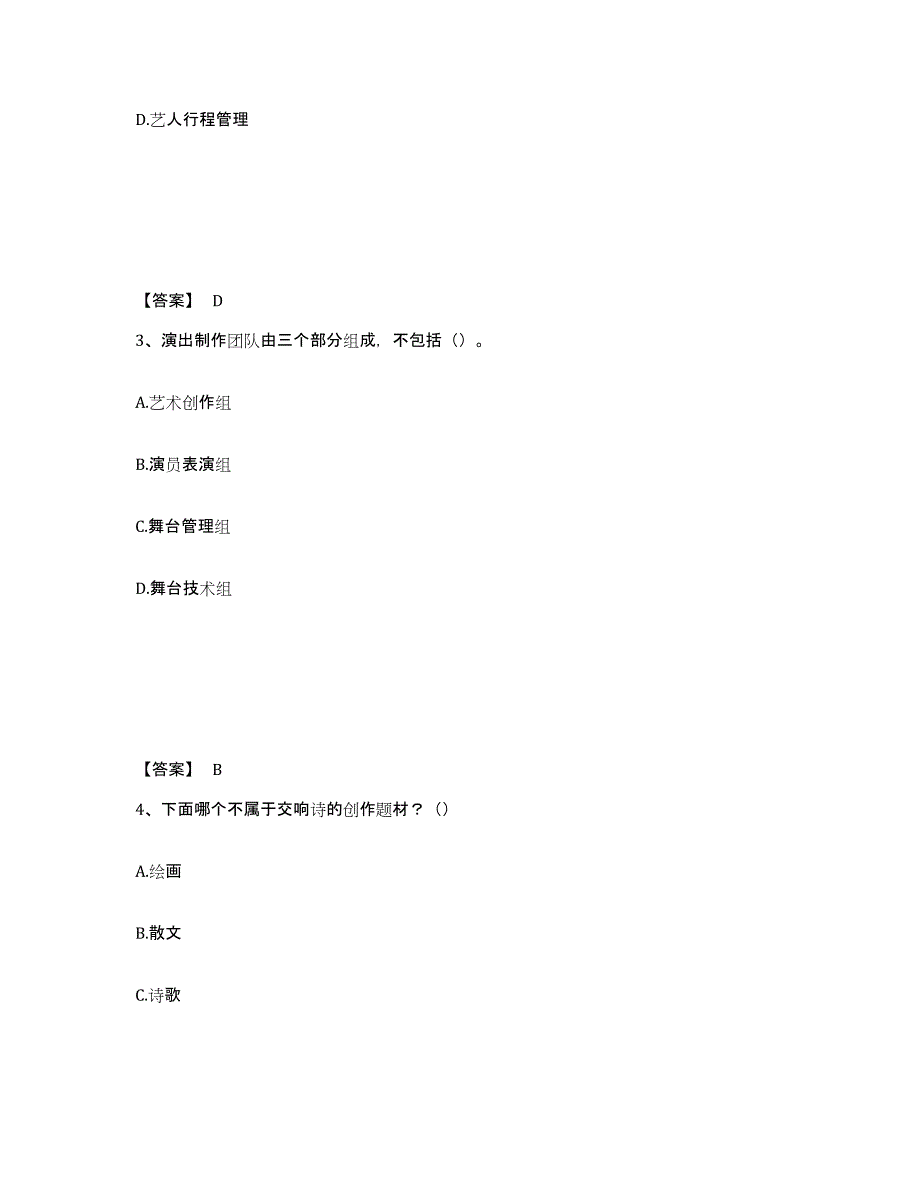 D.艺人行程管理

【答案】 D

3、演出制作团队由三个部分组成，不包括（）。

A.艺术创作组

B.演员表演组

C.舞台管理组

D.舞台技术组

【答案】 B

4、下面哪个不属于交响诗的创作题材？（）

A.绘画

B.散文

C.诗歌